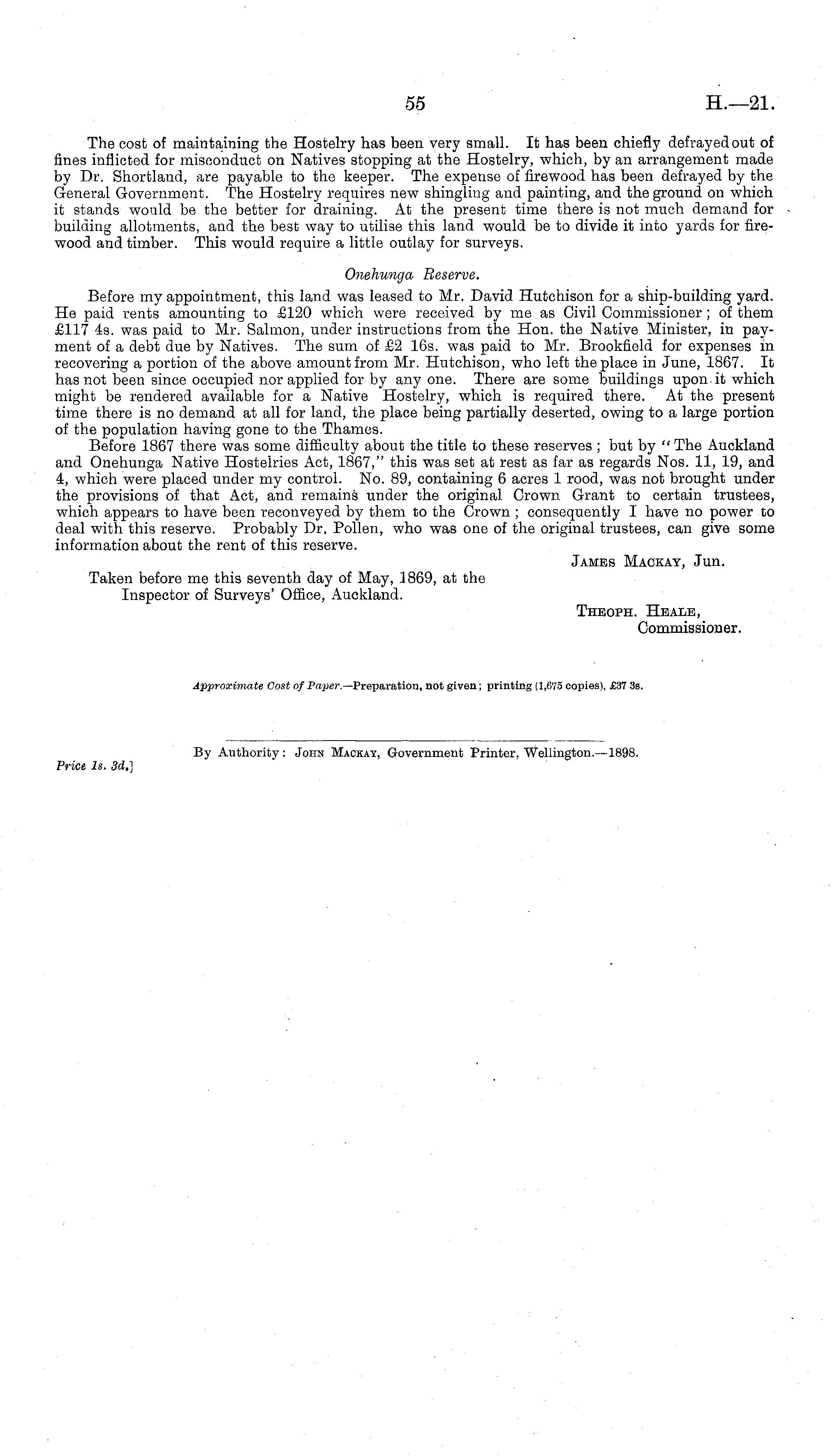 55 H.—21.

The cost of maintaining the Hostelry has been very small. It has been chiefly defrayed out of fines inflicted for misconduct on Natives stopping at the Hostelry, which, by an arrangement made by Dr. Shortland, are payable to the keeper. The expense of firewood has been defrayed by the General Government. The Hostelry requires new shingling and painting, and the ground on which it stands would be the better for draining. At the present time there is not much demand for building allotments, and the best way to utilise this land would be to divide it into yards for firewood and timber. This would require a little outlay for surveys.

Onehunga Reserve.

Before my appointment, this land was leased to Mr. David Hutchison for a ship-building yard. He paid rents amounting to £120 which were received by me as Civil Commissioner; of them £117 4s. was paid to Mr. Salmon, under instructions from the Hon. the Native Minister, in payment of a debt due by Natives. The sum of £2 16s. was paid to Mr. Brookfield for expenses in recovering a portion of the above amount from Mr. Hutchison, who left the place in June, 1867. It has not been since occupied nor applied for by any one. There are some buildings upon it which might be rendered available for a Native Hostelry, which is required there. At the present time there is no demand at all for land, the place being partially deserted, owing to a large portion of the population having gone to the Thames.

Before 1867 there was some difficulty about the title to these reserves; but by "The Auckland and Onehunga Native Hostelries Act, 1867," this was set at rest as far as regards Nos. 11, 19, and 4, which were placed under my control. No. 89, containing 6 acres 1 rood, was not brought under the provisions of that Act, and remains under the original Crown Grant to certain trustees, which appears to have been reconveyed by them to the Crown; consequently I have no power to deal with this reserve. Probably Dr. Pollen, who was one of the original trustees, can give some information about the rent of this reserve.

James Mackay, Jun.

Taken before me this seventh day of May, 1869, at the Inspector of Surveys' Office, Auckland.

Theoph. Heale,
Commissioner.

Approximate Cost of Paper.—Preparation, not given; printing (1,675 copies), £37 3s.

By Authority: John Mackay, Government Printer, Wellington.—1898.

Price 1s. 3d.]